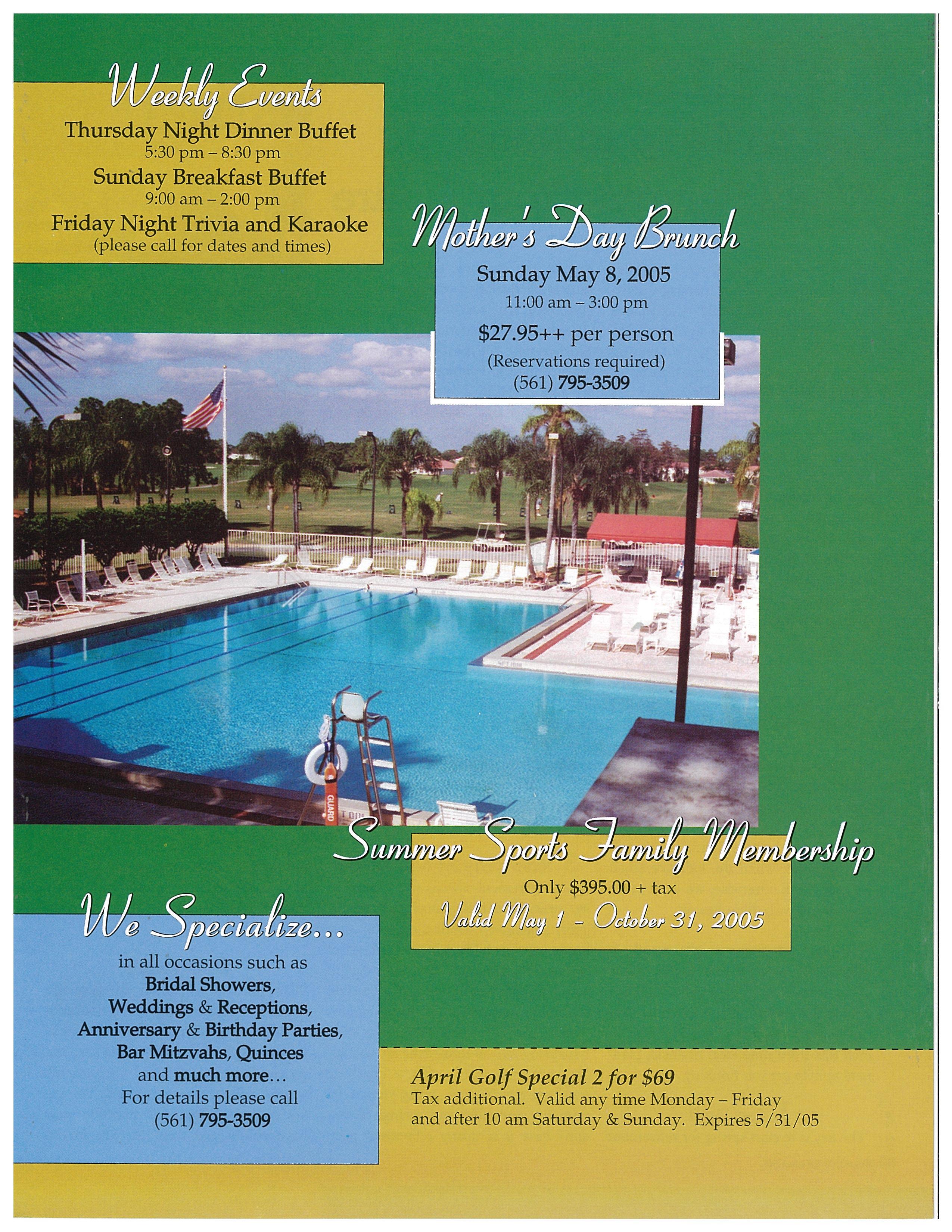 Weekly Events

Thursday Night Dinner Buffet
5:30 pm – 8:30 pm
Sunday Breakfast Buffet
9:00 am – 2:00 pm
Friday Night Trivia and Karaoke
(please call for dates and times)

Mother's Day Brunch

Sunday May 8, 2005
11:00 am – 3:00 pm
$27.95++ per person
(Reservations required)
(561) 795-3509

GUARD

Summer Sports Family Membership

Only $395.00 + tax
Valid May 1 - October 31, 2005

We Specialize...

in all occasions such as
Bridal Showers,
Weddings & Receptions,
Anniversary & Birthday Parties,
Bar Mitzvahs, Quinces
and much more...
For details please call
(561) 795-3509

April Golf Special 2 for $69
Tax additional. Valid any time Monday – Friday and after 10 am Saturday & Sunday. Expires 5/31/05